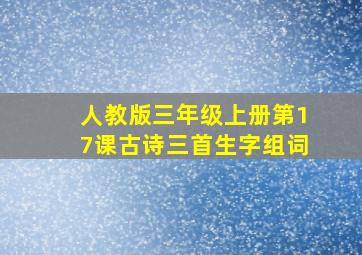 人教版三年级上册第17课古诗三首生字组词